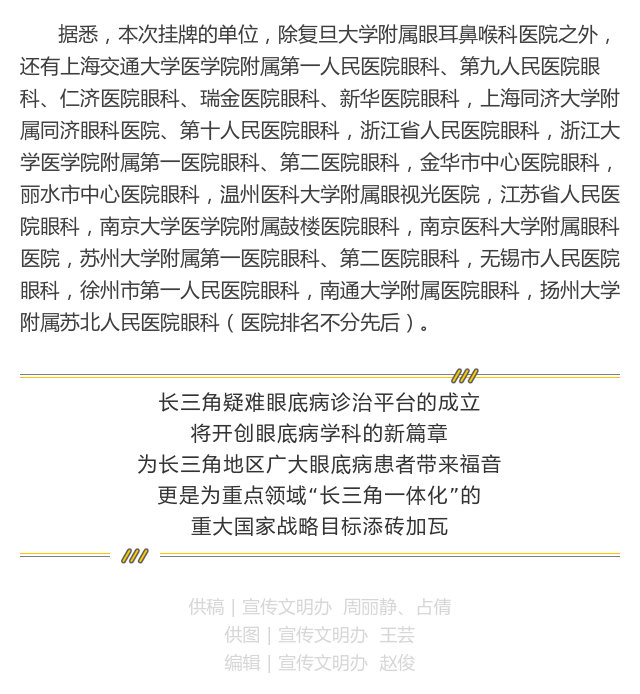 据悉，本次挂牌的单位，除复旦大学附属眼耳鼻喉科医院之外，还有上海交通大学医学院附属第一人民医院眼科、第九人民医院眼科、仁济医院眼科、瑞金医院眼科、新华医院眼科，上海同济大学附属同济眼科医院、第十人民医院眼科，浙江省人民医院眼科，浙江大学医学院附属第一医院眼科、第二医院眼科，金华市中心医院眼科，丽水市中心医院眼科，温州医科大学附属眼视光医院，江苏省人民医院眼科，南京大学医学院附属鼓楼医院眼科，南京医科大学附属眼科医院，苏州大学附属第一医院眼科、第二医院眼科，无锡市人民医院眼科，徐州市第一人民医院眼科，南通大学附属医院眼科，扬州大学附属苏北人民医院眼科（医院排名不分先后）。

长三角疑难眼底病诊治平台的成立
将开创眼底病学科的新篇章
为长三角地区广大眼底病患者带来福音
更是为重点领域“长三角一体化”的
重大国家战略目标添砖加瓦

供稿｜宣传文明办 周丽静、占倩
供图｜宣传文明办 王芸
编辑｜宣传文明办 赵俊